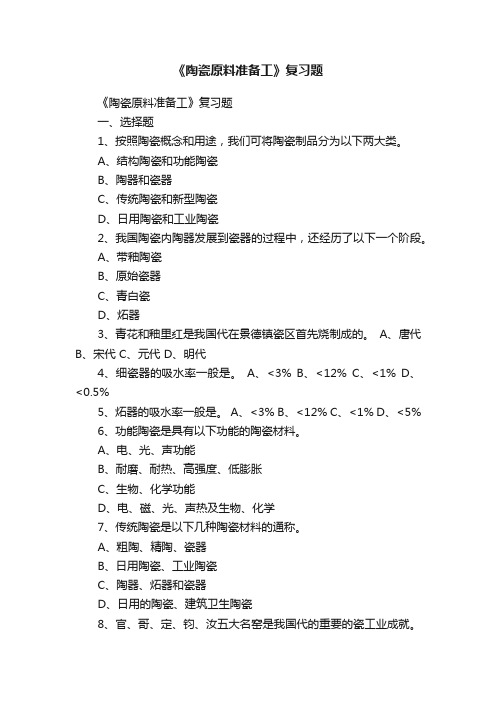 《陶瓷原料准备工》复习题

《陶瓷原料准备工》复习题

一、选择题

1、按照陶瓷概念和用途，我们可将陶瓷制品分为以下两大类。

A、结构陶瓷和功能陶瓷

B、陶器和瓷器

C、传统陶瓷和新型陶瓷

D、日用陶瓷和工业陶瓷

2、我国陶瓷内陶器发展到瓷器的过程中，还经历了以下一个阶段。

A、带釉陶瓷

B、原始瓷器

C、青白瓷

D、炻器

3、青花和釉里红是我国代在景德镇瓷区首先烧制成的。 A、唐代 B、宋代 C、元代 D、明代

4、细瓷器的吸水率一般是。 A、<3% B、<12% C、<1% D、<0.5%

5、炻器的吸水率一般是。 A、<3% B、<12% C、<1% D、<5%

6、功能陶瓷是具有以下功能的陶瓷材料。

A、电、光、声功能

B、耐磨、耐热、高强度、低膨胀

C、生物、化学功能

D、电、磁、光、声热及生物、化学

7、传统陶瓷是以下几种陶瓷材料的通称。

A、粗陶、精陶、瓷器

B、日用陶瓷、工业陶瓷

C、陶器、炻器和瓷器

D、日用的陶瓷、建筑卫生陶瓷

8、官、哥、定、钧、汝五大名窑是我国代的重要的瓷工业成就。